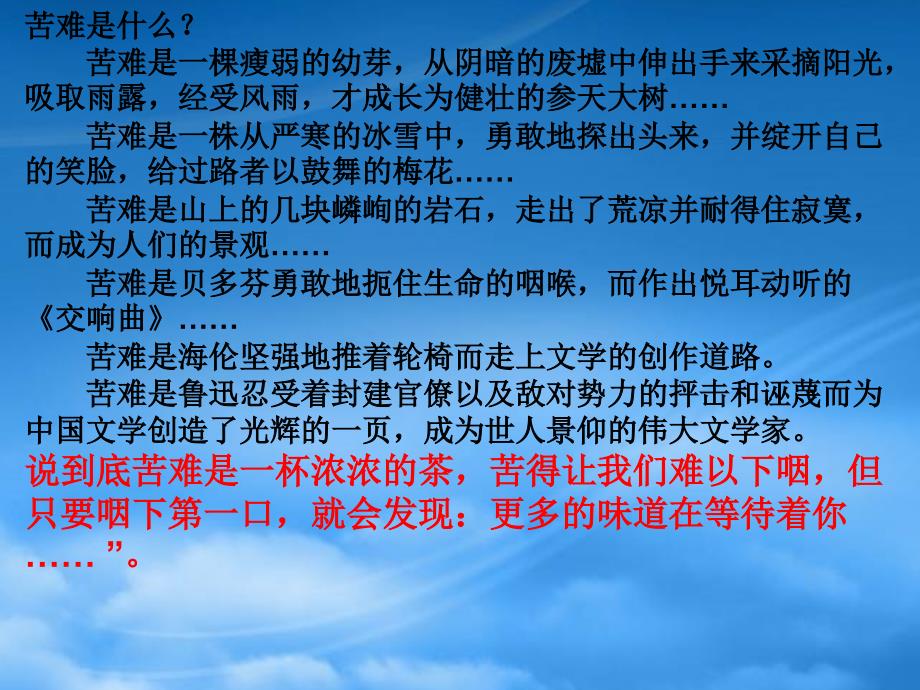 苦难是什么？

苦难是一棵瘦弱的幼芽，从阴暗的废墟中伸出手来采摘阳光，吸取雨露，经受风雨，才成长为健壮的参天大树……

苦难是一株从严寒的冰雪中，勇敢地探出头来，并绽开自己的笑脸，给过路者以鼓舞的梅花……

苦难是山上的几块嶙峋的岩石，走出了荒凉并耐得住寂寞，而成为人们的景观……

苦难是贝多芬勇敢地扼住生命的咽喉，而作出悦耳动听的《交响曲》……

苦难是海伦坚强地推着轮椅而走上文学的创作道路。

苦难是鲁迅忍受着封建官僚以及敌对势力的抨击和诬蔑而为中国文学创造了光辉的一页，成为世人景仰的伟大文学家。

说到底苦难是一杯浓浓的茶，苦得让我们难以下咽，但只要咽下第一口，就会发现：更多的味道在等待着你……”。